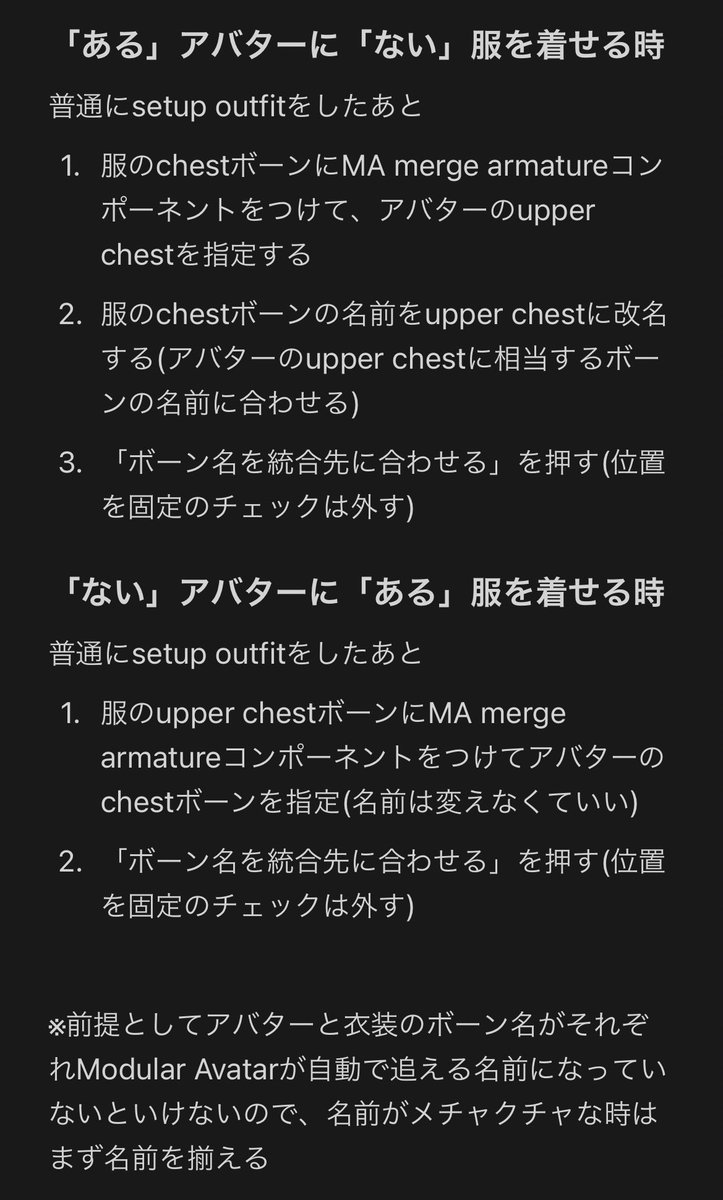 「ある」アバターに「ない」服を着せる時

普通にsetup outfitをしたあと

1. 服のchestボーンにMA merge armatureコンポーネントをつけて、アバターのupper chestを指定する

2. 服のchestボーンの名前をupper chestに改名する(アバターのupper chestに相当するボーンの名前に合わせる)

3. 「ボーン名を統合先に合わせる」を押す(位置を固定のチェックは外す)

「ない」アバターに「ある」服を着せる時

普通にsetup outfitをしたあと

1. 服のupper chestボーンにMA merge armatureコンポーネントをつけてアバターのchestボーンを指定(名前は変えなくていい)

2. 「ボーン名を統合先に合わせる」を押す(位置を固定のチェックは外す)

※前提としてアバターと衣装のボーン名がそれぞれModular Avatarが自動で追える名前になっていないといけないので、名前がメチャクチャな時はまず名前を揃える